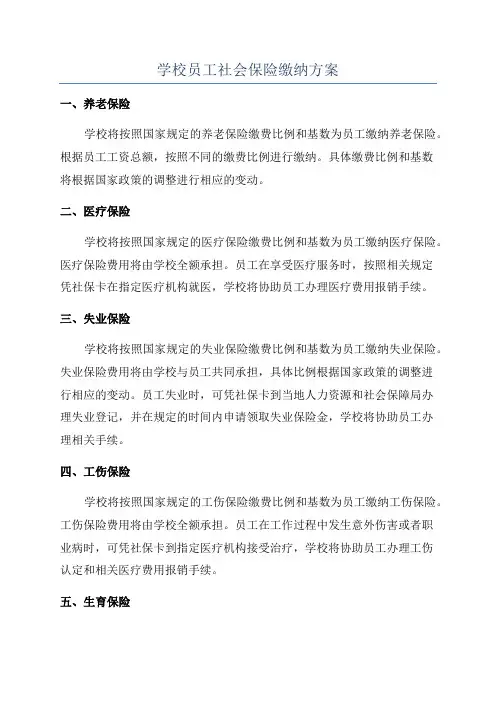 学校员工社会保险缴纳方案

一、养老保险

学校将按照国家规定的养老保险缴费比例和基数为员工缴纳养老保险。根据员工工资总额，按照不同的缴费比例进行缴纳。具体缴费比例和基数将根据国家政策的调整进行相应的变动。

二、医疗保险

学校将按照国家规定的医疗保险缴费比例和基数为员工缴纳医疗保险。医疗保险费用将由学校全额承担。员工在享受医疗服务时，按照相关规定凭社保卡在指定医疗机构就医，学校将协助员工办理医疗费用报销手续。

三、失业保险

学校将按照国家规定的失业保险缴费比例和基数为员工缴纳失业保险。失业保险费用将由学校与员工共同承担，具体比例根据国家政策的调整进行相应的变动。员工失业时，可凭社保卡到当地人力资源和社会保障局办理失业登记，并在规定的时间内申请领取失业保险金，学校将协助员工办理相关手续。

四、工伤保险

学校将按照国家规定的工伤保险缴费比例和基数为员工缴纳工伤保险。工伤保险费用将由学校全额承担。员工在工作过程中发生意外伤害或者职业病时，可凭社保卡到指定医疗机构接受治疗，学校将协助员工办理工伤认定和相关医疗费用报销手续。

五、生育保险